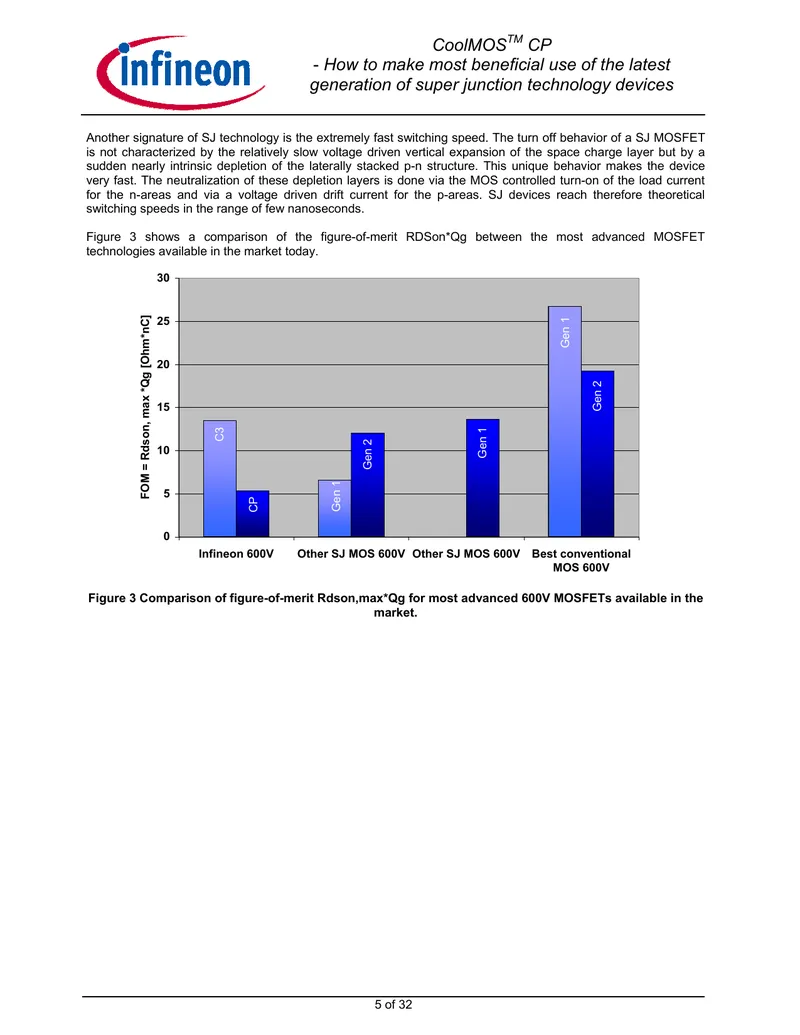 infineon

CoolMOS$^{TM}$ CP
- How to make most beneficial use of the latest generation of super junction technology devices

Another signature of SJ technology is the extremely fast switching speed. The turn off behavior of a SJ MOSFET is not characterized by the relatively slow voltage driven vertical expansion of the space charge layer but by a sudden nearly intrinsic depletion of the laterally stacked p-n structure. This unique behavior makes the device very fast. The neutralization of these depletion layers is done via the MOS controlled turn-on of the load current for the n-areas and via a voltage driven drift current for the p-areas. SJ devices reach therefore theoretical switching speeds in the range of few nanoseconds.

Figure 3 shows a comparison of the figure-of-merit RDSon*Qg between the most advanced MOSFET technologies available in the market today.

FOM = Rdson, max *Qg [Ohm*nC]
30
25
20
15
10
5
0
C3
CP
Gen 1
Gen 2
Gen 1
Gen 1
Gen 2
Infineon 600V
Other SJ MOS 600V
Other SJ MOS 600V
Best conventional MOS 600V

Figure 3 Comparison of figure-of-merit Rdson,max*Qg for most advanced 600V MOSFETs available in the market.

5 of 32